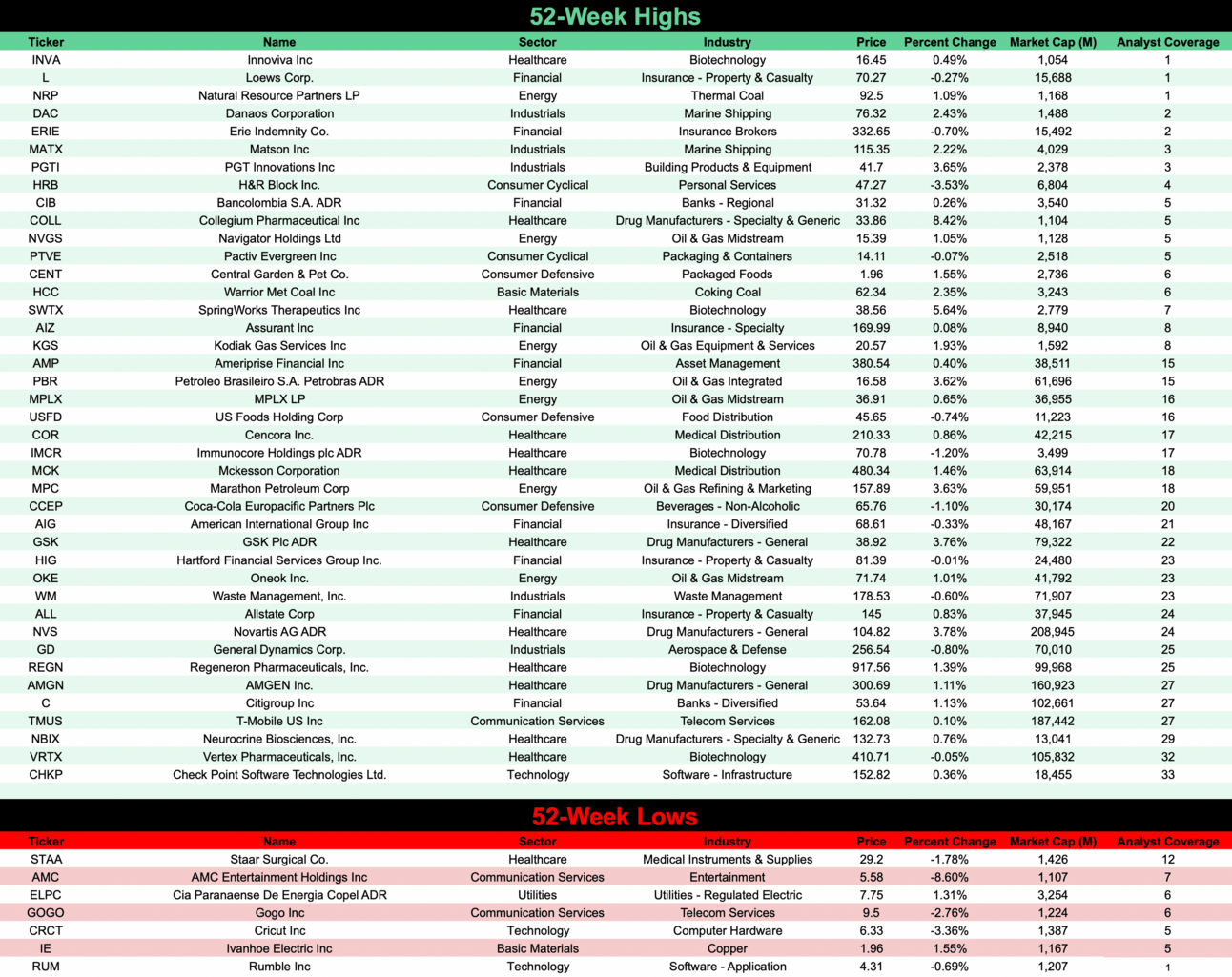 52-Week Highs

| Ticker | Name | Sector | Industry | Price | Percent Change | Market Cap (M) | Analyst Coverage |
|---|---|---|---|---|---|---|---|
| INVA | Innoviva Inc | Healthcare | Biotechnology | 16.45 | 0.49% | 1,054 | 1 |
| L | Loews Corp. | Financial | Insurance - Property & Casualty | 70.27 | -0.27% | 15,688 | 1 |
| NRP | Natural Resource Partners LP | Energy | Thermal Coal | 92.5 | 1.09% | 1,168 | 1 |
| DAC | Danaos Corporation | Industrials | Marine Shipping | 76.32 | 2.43% | 1,488 | 2 |
| ERIE | Erie Indemnity Co. | Financial | Insurance Brokers | 332.65 | -0.70% | 15,492 | 2 |
| MATX | Matson Inc | Industrials | Marine Shipping | 115.35 | 2.22% | 4,029 | 3 |
| PGTI | PGT Innovations Inc | Industrials | Building Products & Equipment | 41.7 | 3.65% | 2,378 | 3 |
| HRB | H&R Block Inc. | Consumer Cyclical | Personal Services | 47.27 | -3.53% | 6,804 | 4 |
| CIB | Bancolombia S.A. ADR | Financial | Banks - Regional | 31.32 | 0.26% | 3,540 | 5 |
| COLL | Collegium Pharmaceutical Inc | Healthcare | Drug Manufacturers - Specialty & Generic | 33.86 | 8.42% | 1,104 | 5 |
| NVGS | Navigator Holdings Ltd | Energy | Oil & Gas Midstream | 15.39 | 1.05% | 1,128 | 5 |
| PTVE | Pactiv Evergreen Inc | Consumer Cyclical | Packaging & Containers | 14.11 | -0.07% | 2,518 | 5 |
| CENT | Central Garden & Pet Co. | Consumer Defensive | Packaged Foods | 1.96 | 1.55% | 2,736 | 6 |
| HCC | Warrior Met Coal Inc | Basic Materials | Coking Coal | 62.34 | 2.35% | 3,243 | 6 |
| SWTX | SpringWorks Therapeutics Inc | Healthcare | Biotechnology | 38.56 | 5.64% | 2,779 | 7 |
| AIZ | Assurant Inc | Financial | Insurance - Specialty | 169.99 | 0.08% | 8,940 | 8 |
| KGS | Kodiak Gas Services Inc | Energy | Oil & Gas Equipment & Services | 20.57 | 1.93% | 1,592 | 8 |
| AMP | Ameriprise Financial Inc | Financial | Asset Management | 380.54 | 0.40% | 38,511 | 15 |
| PBR | Petroleo Brasileiro S.A. Petrobras ADR | Energy | Oil & Gas Integrated | 16.58 | 3.62% | 61,696 | 15 |
| MPLX | MPLX LP | Energy | Oil & Gas Midstream | 36.91 | 0.65% | 36,955 | 16 |
| USFD | US Foods Holding Corp | Consumer Defensive | Food Distribution | 45.65 | -0.74% | 11,223 | 16 |
| COR | Cencora Inc. | Healthcare | Medical Distribution | 210.33 | 0.86% | 42,215 | 17 |
| IMCR | Immunocore Holdings plc ADR | Healthcare | Biotechnology | 70.78 | -1.20% | 3,499 | 17 |
| MCK | Mckesson Corporation | Healthcare | Medical Distribution | 480.34 | 1.46% | 63,914 | 18 |
| MPC | Marathon Petroleum Corp | Energy | Oil & Gas Refining & Marketing | 157.89 | 3.63% | 59,951 | 18 |
| CCEP | Coca-Cola Europacific Partners Plc | Consumer Defensive | Beverages - Non-Alcoholic | 65.76 | -1.10% | 30,174 | 20 |
| AIG | American International Group Inc | Financial | Insurance - Diversified | 68.61 | -0.33% | 48,167 | 21 |
| GSK | GSK Plc ADR | Healthcare | Drug Manufacturers - General | 38.92 | 3.76% | 79,322 | 22 |
| HIG | Hartford Financial Services Group Inc. | Financial | Insurance - Property & Casualty | 81.39 | -0.01% | 24,480 | 23 |
| OKE | Oneok Inc. | Energy | Oil & Gas Midstream | 71.74 | 1.01% | 41,792 | 23 |
| WM | Waste Management, Inc. | Industrials | Waste Management | 178.53 | -0.60% | 71,907 | 23 |
| ALL | Allstate Corp | Financial | Insurance - Property & Casualty | 145 | 0.83% | 37,945 | 24 |
| NVS | Novartis AG ADR | Healthcare | Drug Manufacturers - General | 104.82 | 3.78% | 208,945 | 24 |
| GD | General Dynamics Corp. | Industrials | Aerospace & Defense | 256.54 | -0.80% | 70,010 | 25 |
| REGN | Regeneron Pharmaceuticals, Inc. | Healthcare | Biotechnology | 917.56 | 1.39% | 99,968 | 25 |
| AMGN | AMGEN Inc. | Healthcare | Drug Manufacturers - General | 300.69 | 1.11% | 160,923 | 27 |
| C | Citigroup Inc | Financial | Banks - Diversified | 53.64 | 1.13% | 102,661 | 27 |
| TMUS | T-Mobile US Inc | Communication Services | Telecom Services | 162.08 | 0.10% | 187,442 | 27 |
| NBIX | Neurocrine Biosciences, Inc. | Healthcare | Drug Manufacturers - Specialty & Generic | 132.73 | 0.76% | 13,041 | 29 |
| VRTX | Vertex Pharmaceuticals, Inc. | Healthcare | Biotechnology | 410.71 | -0.05% | 105,832 | 32 |
| CHKP | Check Point Software Technologies Ltd. | Technology | Software - Infrastructure | 152.82 | 0.36% | 18,455 | 33 |

52-Week Lows

| Ticker | Name | Sector | Industry | Price | Percent Change | Market Cap (M) | Analyst Coverage |
|---|---|---|---|---|---|---|---|
| STAA | Staar Surgical Co. | Healthcare | Medical Instruments & Supplies | 29.2 | -1.78% | 1,426 | 12 |
| AMC | AMC Entertainment Holdings Inc | Communication Services | Entertainment | 5.58 | -8.60% | 1,107 | 7 |
| ELPC | Cia Paranaense De Energia Copel ADR | Utilities | Utilities - Regulated Electric | 7.75 | 1.31% | 3,254 | 6 |
| GOGO | Gogo Inc | Communication Services | Telecom Services | 9.5 | -2.76% | 1,224 | 6 |
| CRCT | Cricut Inc | Technology | Computer Hardware | 6.33 | -3.36% | 1,387 | 5 |
| IE | Ivanhoe Electric Inc | Basic Materials | Copper | 1.96 | 1.55% | 1,167 | 5 |
| RUM | Rumble Inc | Technology | Software - Application | 4.31 | -0.69% | 1,207 | 1 |